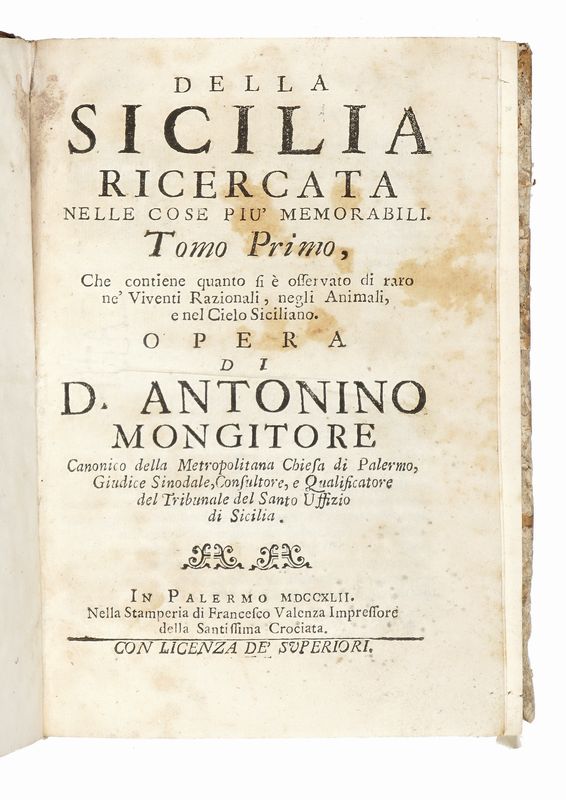 DELLA
SICILIA
RICERCATA
NELLE COSE PIU' MEMORABILI.
Tomo Primo,

Che contiene quanto ſi è oſſervato di raro ne' Viventi Razionali, negli Animali, e nel Cielo Siciliano.

OPERA
DI
D. ANTONINO
MONGITORE

Canonico della Metropolitana Chieſa di Palermo, Giudice Sinodale, Conſultore, e Qualificatore del Tribunale del Santo Uffizio di Sicilia.

IN PALERMO MDCCXLII.
Nella Stamperia di Franceſco Valenza Impreſſore della Santiſſima Crociata.
CON LICENZA DE' SUPERIORI.